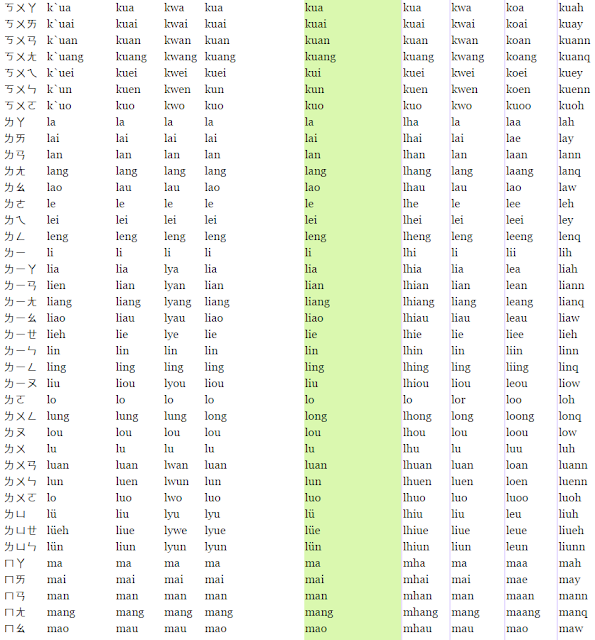 | | | | | | | | | | |
|---|---|---|---|---|---|---|---|---|---|
| ㄎㄨㄚ | k`ua | kua | kwa | kua | kua | kua | kwa | koa | kuah |
| ㄎㄨㄞ | k`uai | kuai | kwai | kuai | kuai | kuai | kwai | koai | kuay |
| ㄎㄨㄢ | k`uan | kuan | kwan | kuan | kuan | kuan | kwan | koan | kuann |
| ㄎㄨㄤ | k`uang | kuang | kwang | kuang | kuang | kuang | kwang | koang | kuanq |
| ㄎㄨㄟ | k`uei | kuei | kwei | kuei | kui | kuei | kwei | koei | kuey |
| ㄎㄨㄣ | k`un | kuen | kwen | kun | kun | kuen | kwen | koen | kuenn |
| ㄎㄨㄛ | k`uo | kuo | kwo | kuo | kuo | kuo | kwo | kuoo | kuoh |
| ㄌㄚ | la | la | la | la | la | lha | la | laa | lah |
| ㄌㄞ | lai | lai | lai | lai | lai | lhai | lai | lae | lay |
| ㄌㄢ | lan | lan | lan | lan | lan | lhan | lan | laan | lann |
| ㄌㄤ | lang | lang | lang | lang | lang | lhang | lang | laang | lanq |
| ㄌㄠ | lao | lau | lau | lao | lao | lhau | lau | lao | law |
| ㄌㄜ | le | le | le | le | le | lhe | le | lee | leh |
| ㄌㄟ | lei | lei | lei | lei | lei | lhei | lei | leei | ley |
| ㄌㄥ | leng | leng | leng | leng | leng | lheng | leng | leeng | lenq |
| ㄌㄧ | li | li | li | li | li | lhi | li | lii | lih |
| ㄌㄧㄚ | lia | lia | lya | lia | lia | lhia | lia | lea | liah |
| ㄌㄧㄢ | lien | lian | lyan | lian | lian | lhian | lian | lean | liann |
| ㄌㄧㄤ | liang | liang | lyang | liang | liang | lhiang | liang | leang | lianq |
| ㄌㄧㄠ | liao | liau | lyau | liao | liao | lhiau | liau | leau | liaw |
| ㄌㄧㄝ | lieh | lie | lye | lie | lie | lhie | lie | liee | lieh |
| ㄌㄧㄣ | lin | lin | lin | lin | lin | lhin | lin | liin | linn |
| ㄌㄧㄥ | ling | ling | ling | ling | ling | lhing | ling | liing | linq |
| ㄌㄧㄡ | liu | liou | lyou | liou | liu | lhiou | liou | leou | liow |
| ㄌㄛ | lo | lo | lo | lo | lo | lo | lor | loo | loh |
| ㄌㄨㄥ | lung | lung | lung | long | long | lhong | long | loong | lonq |
| ㄌㄡ | lou | lou | lou | lou | lou | lhou | lou | loou | low |
| ㄌㄨ | lu | lu | lu | lu | lu | lhu | lu | luu | luh |
| ㄌㄨㄢ | luan | luan | lwan | luan | luan | lhuan | luan | loan | luann |
| ㄌㄨㄣ | lun | luen | lwun | lun | lun | lhuen | luen | loen | luenn |
| ㄌㄨㄛ | lo | luo | lwo | luo | luo | lhuo | luo | luoo | luoh |
| ㄌㄩ | lü | liu | lyu | lyu | lü | lhiu | liu | leu | liuh |
| ㄌㄩㄝ | lüeh | liue | lywe | lyue | lüe | lhiue | liue | leue | liueh |
| ㄌㄩㄣ | lün | liun | lyun | lyun | lün | lhiun | liun | leun | liunn |
| ㄇㄚ | ma | ma | ma | ma | ma | mha | ma | maa | mah |
| ㄇㄞ | mai | mai | mai | mai | mai | mhai | mai | mae | may |
| ㄇㄢ | man | man | man | man | man | mhan | man | maan | mann |
| ㄇㄤ | mang | mang | mang | mang | mang | mhang | mang | maang | manq |
| ㄇㄠ | mao | mau | mau | mao | mao | mhau | mau | mao | maw |